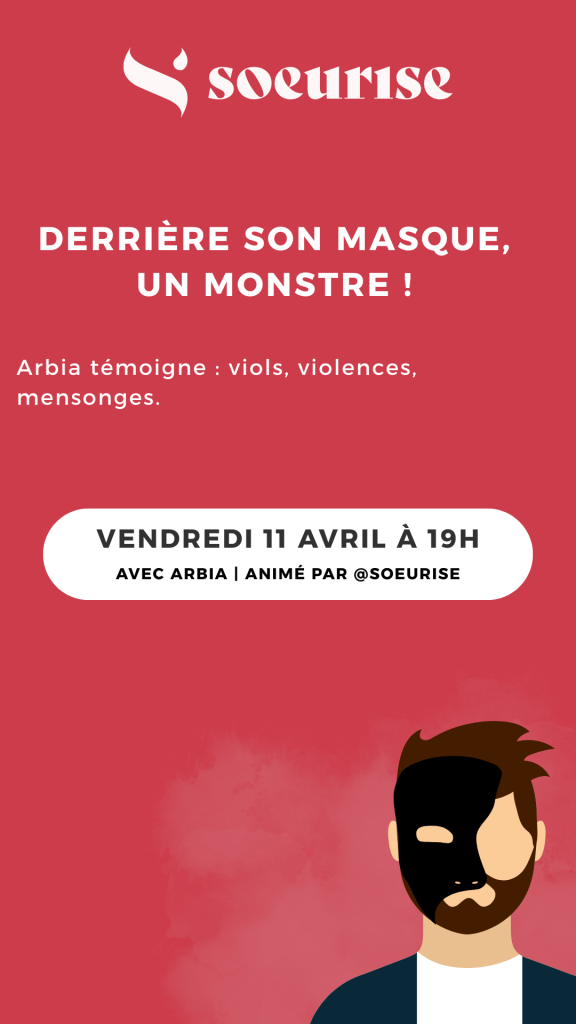 soeurise

DERRIÈRE SON MASQUE, UN MONSTRE !

Arbia témoigne : viols, violences, mensonges.

VENDREDI 11 AVRIL À 19H
AVEC ARBIA | ANIMÉ PAR @SOEURISE